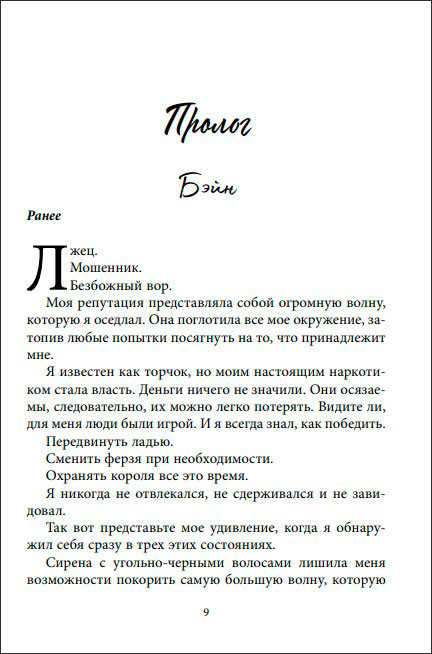 Пролог

Бэйн

Ранее

Лжец.
Мошенник.
Безбожный вор.

Моя репутация представляла собой огромную волну, которую я оседлал. Она поглотила все мое окружение, затопив любые попытки посягнуть на то, что принадлежит мне.

Я известен как торчок, но моим настоящим наркотиком стала власть. Деньги ничего не значили. Они осязаемы, следовательно, их можно легко потерять. Видите ли, для меня люди были игрой. И я всегда знал, как победить.

Передвинуть ладью.

Сменить ферзя при необходимости.

Охранять короля все это время.

Я никогда не отвлекался, не сдерживался и не завидовал.

Так вот представьте мое удивление, когда я обнаружил себя сразу в трех этих состояниях.

Сирена с угольно-черными волосами лишила меня возможности покорить самую большую волну, которую

9